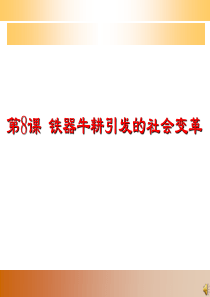 第8课 铁器牛耕引发的社会变革